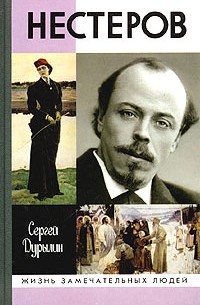 НЕСТЕРОВ

Сергей Дурылин

ЖИЗНЬ ЗАМЕЧАТЕЛЬНЫХ ЛЮДЕЙ